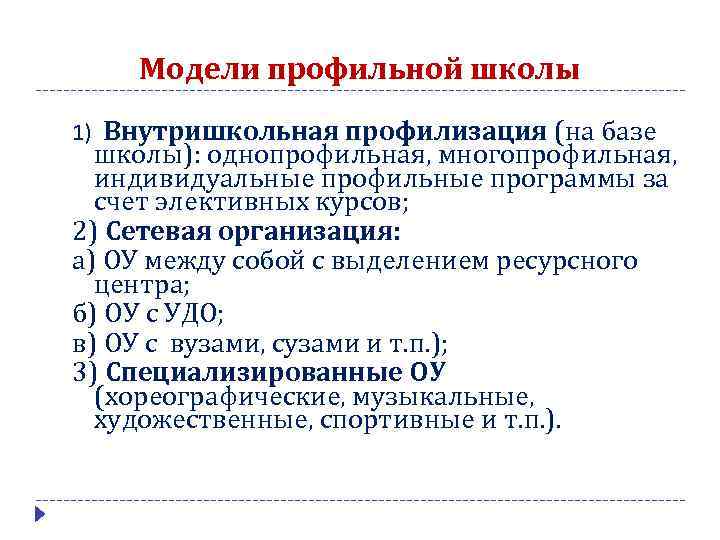 Модели профильной школы

1) Внутришкольная профилизация (на базе школы): однопрофильная, многопрофильная, индивидуальные профильные программы за счет элективных курсов;

2) Сетевая организация:

а) ОУ между собой с выделением ресурсного центра;

б) ОУ с УДО;

в) ОУ с вузами, сузами и т.п.);

3) Специализированные ОУ (хореографические, музыкальные, художественные, спортивные и т.п.).